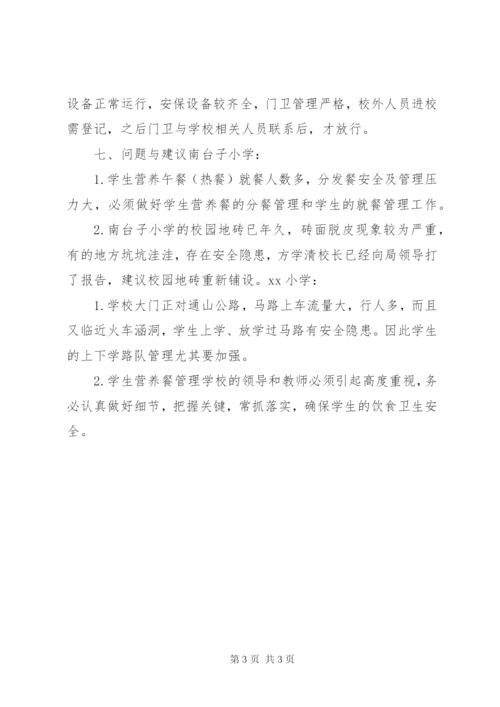 设备正常运行，安保设备较齐全，门卫管理严格，校外人员进校需登记，之后门卫与学校相关人员联系后，才放行。

七、问题与建议南台子小学：

1.学生营养午餐（热餐）就餐人数多，分发餐安全及管理压力大，必须做好学生营养餐的分餐管理和学生的就餐管理工作。

2.南台子小学的校园地砖已年久，砖面脱皮现象较为严重，有的地方坑坑洼洼，存在安全隐患，方学清校长已经向局领导打了报告，建议校园地砖重新铺设。xx 小学：

1.学校大门正对通山公路，马路上车流量大，行人多，而且又临近火车涵洞，学生上学、放学过马路有安全隐患。因此学生的上下学路队管理尤其要加强。

2.学生营养餐管理学校的领导和教师必须引起高度重视，务必认真做好细节，把握关键，常抓落实，确保学生的饮食卫生安全。

第 3 页 共 3 页